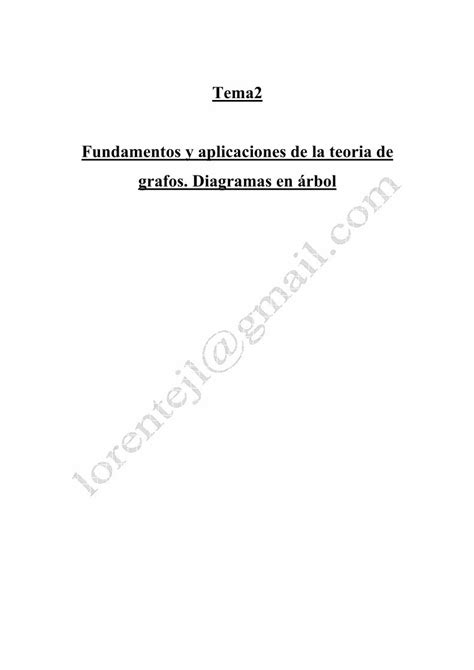 Tema2

Fundamentos y aplicaciones de la teoria de grafos. Diagramas en árbol

lorentejl@gmail.com